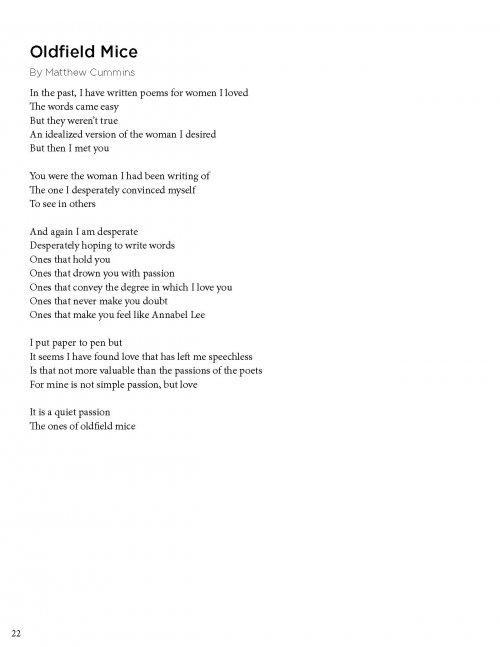 Oldfield Mice

By Matthew Cummins

In the past, I have written poems for women I loved
The words came easy
But they weren't true
An idealized version of the woman I desired
But then I met you

You were the woman I had been writing of
The one I desperately convinced myself
To see in others

And again I am desperate
Desperately hoping to write words
Ones that hold you
Ones that drown you with passion
Ones that convey the degree in which I love you
Ones that never make you doubt
Ones that make you feel like Annabel Lee

I put paper to pen but
It seems I have found love that has left me speechless
Is that not more valuable than the passions of the poets
For mine is not simple passion, but love

It is a quiet passion
The ones of oldfield mice

22